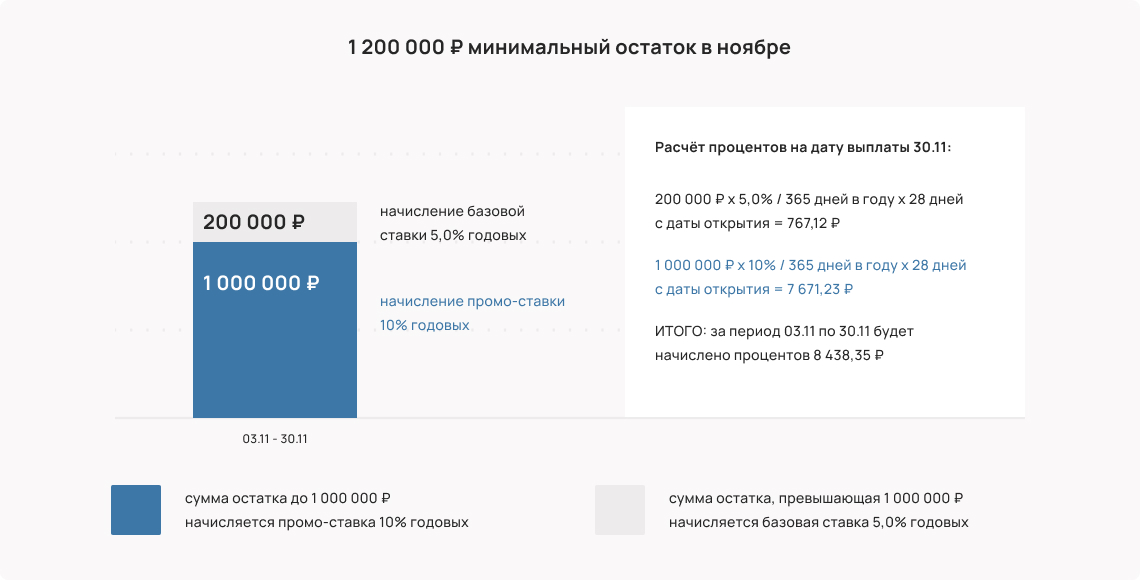 1 200 000 ₽ минимальный остаток в ноябре

200 000 ₽

1 000 000 ₽

начисление базовой ставки 5,0% годовых

начисление промо-ставки 10% годовых

03.11 - 30.11

Расчёт процентов на дату выплаты 30.11:

200 000 ₽ x 5,0% / 365 дней в году x 28 дней с даты открытия = 767,12 ₽

1 000 000 ₽ x 10% / 365 дней в году x 28 дней с даты открытия = 7 671,23 ₽

ИТОГО: за период 03.11 по 30.11 будет начислено процентов 8 438,35 ₽

сумма остатка до 1 000 000 ₽ начисляется промо-ставка 10% годовых

сумма остатка, превышающая 1 000 000 ₽ начисляется базовая ставка 5,0% годовых